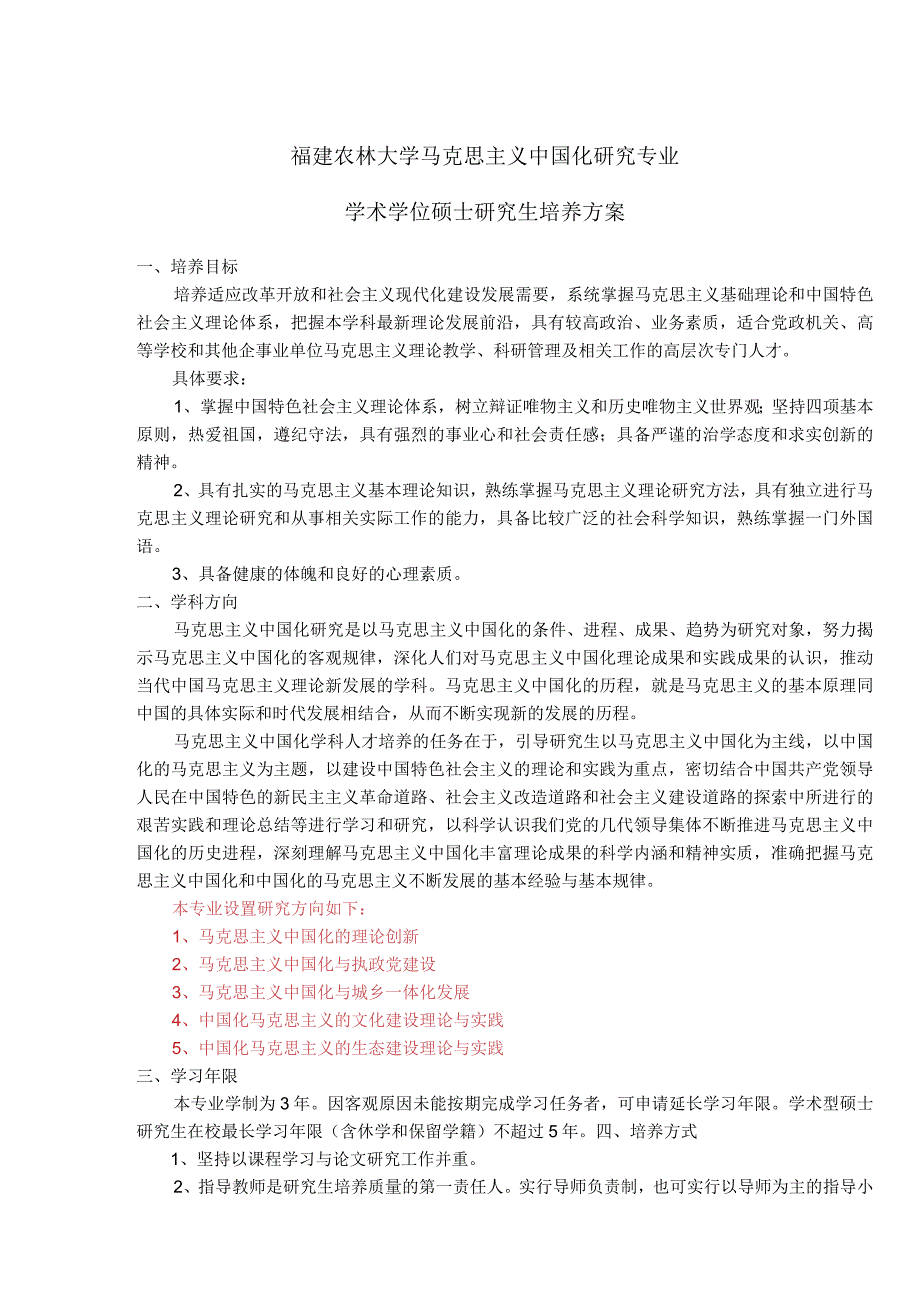 福建农林大学马克思主义中国化研究专业

学术学位硕士研究生培养方案

一、培养目标

培养适应改革开放和社会主义现代化建设发展需要，系统掌握马克思主义基础理论和中国特色社会主义理论体系，把握本学科最新理论发展前沿，具有较高政治、业务素质，适合党政机关、高等学校和其他企事业单位马克思主义理论教学、科研管理及相关工作的高层次专门人才。

具体要求：

1、掌握中国特色社会主义理论体系，树立辩证唯物主义和历史唯物主义世界观；坚持四项基本原则，热爱祖国，遵纪守法，具有强烈的事业心和社会责任感；具备严谨的治学态度和求实创新的精神。

2、具有扎实的马克思主义基本理论知识，熟练掌握马克思主义理论研究方法，具有独立进行马克思主义理论研究和从事相关实际工作的能力，具备比较广泛的社会科学知识，熟练掌握一门外国语。

3、具备健康的体魄和良好的心理素质。

二、学科方向

马克思主义中国化研究是以马克思主义中国化的条件、进程、成果、趋势为研究对象，努力揭示马克思主义中国化的客观规律，深化人们对马克思主义中国化理论成果和实践成果的认识，推动当代中国马克思主义理论新发展的学科。马克思主义中国化的历程，就是马克思主义的基本原理同中国的具体实际和时代发展相结合，从而不断实现新的发展的历程。

马克思主义中国化学科人才培养的任务在于，引导研究生以马克思主义中国化为主线，以中国化的马克思主义为主题，以建设中国特色社会主义的理论和实践为重点，密切结合中国共产党领导人民在中国特色的新民主主义革命道路、社会主义改造道路和社会主义建设道路的探索中所进行的艰苦实践和理论总结等进行学习和研究，以科学认识我们党的几代领导集体不断推进马克思主义中国化的历史进程，深刻理解马克思主义中国化丰富理论成果的科学内涵和精神实质，准确把握马克思主义中国化和中国化的马克思主义不断发展的基本经验与基本规律。

本专业设置研究方向如下：

1、马克思主义中国化的理论创新

2、马克思主义中国化与执政党建设

3、马克思主义中国化与城乡一体化发展

4、中国化马克思主义的文化建设理论与实践

5、中国化马克思主义的生态建设理论与实践

三、学习年限

本专业学制为3年。因客观原因未能按期完成学习任务者，可申请延长学习年限。学术型硕士研究生在校最长学习年限（含休学和保留学籍）不超过5年。四、培养方式

1、坚持以课程学习与论文研究工作并重。

2、指导教师是研究生培养质量的第一责任人。实行导师负责制，也可实行以导师为主的指导小